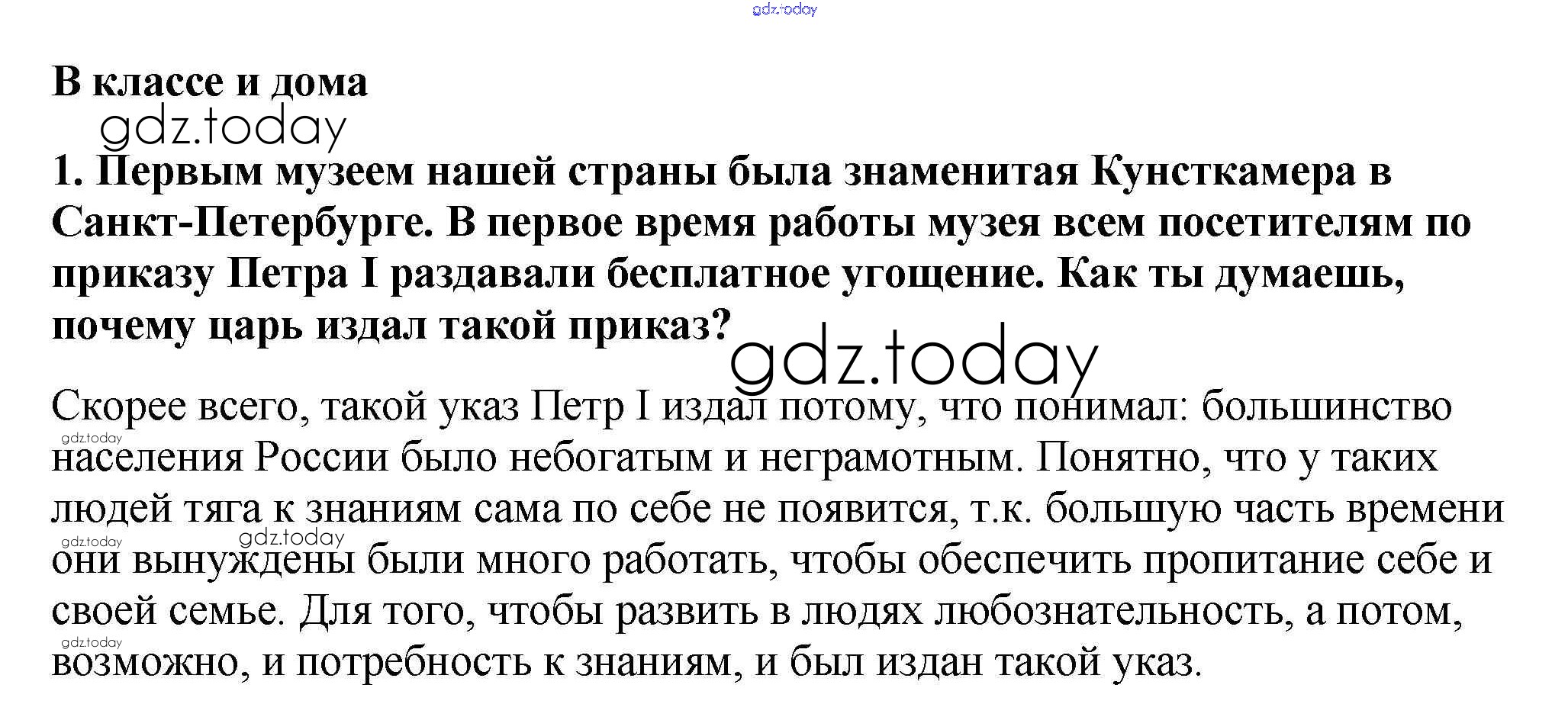 В классе и дома

1. Первым музеем нашей страны была знаменитая Кунсткамера в Санкт-Петербурге. В первое время работы музея всем посетителям по приказу Петра I раздавали бесплатное угощение. Как ты думаешь, почему царь издал такой приказ?

Скорее всего, такой указ Петр I издал потому, что понимал: большинство населения России было небогатым и неграмотным. Понятно, что у таких людей тяга к знаниям сама по себе не появится, т.к. большую часть времени они вынуждены были много работать, чтобы обеспечить пропитание себе и своей семье. Для того, чтобы развить в людях любознательность, а потом, возможно, и потребность к знаниям, и был издан такой указ.

gdz.today